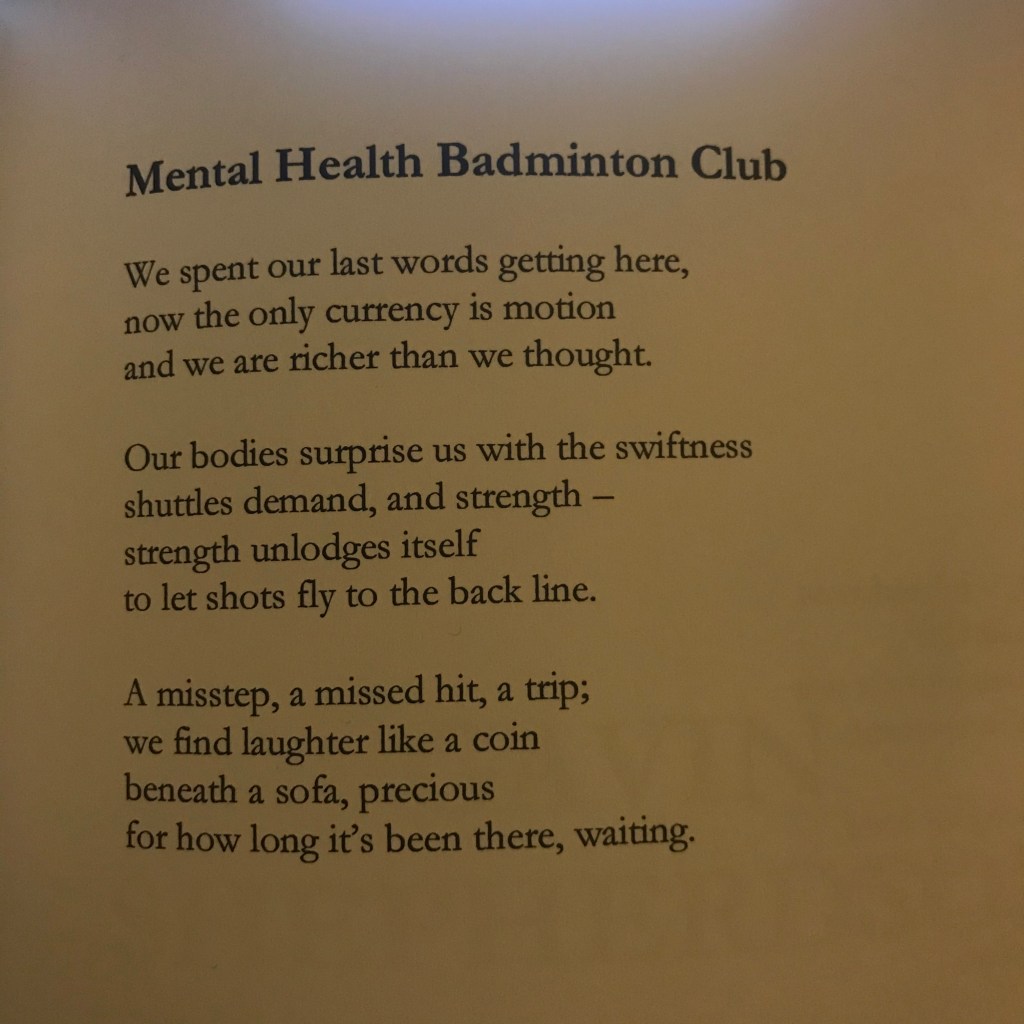 Mental Health Badminton Club

We spent our last words getting here,
now the only currency is motion
and we are richer than we thought.

Our bodies surprise us with the swiftness
shuttles demand, and strength –
strength unlodges itself
to let shots fly to the back line.

A misstep, a missed hit, a trip;
we find laughter like a coin
beneath a sofa, precious
for how long it's been there, waiting.